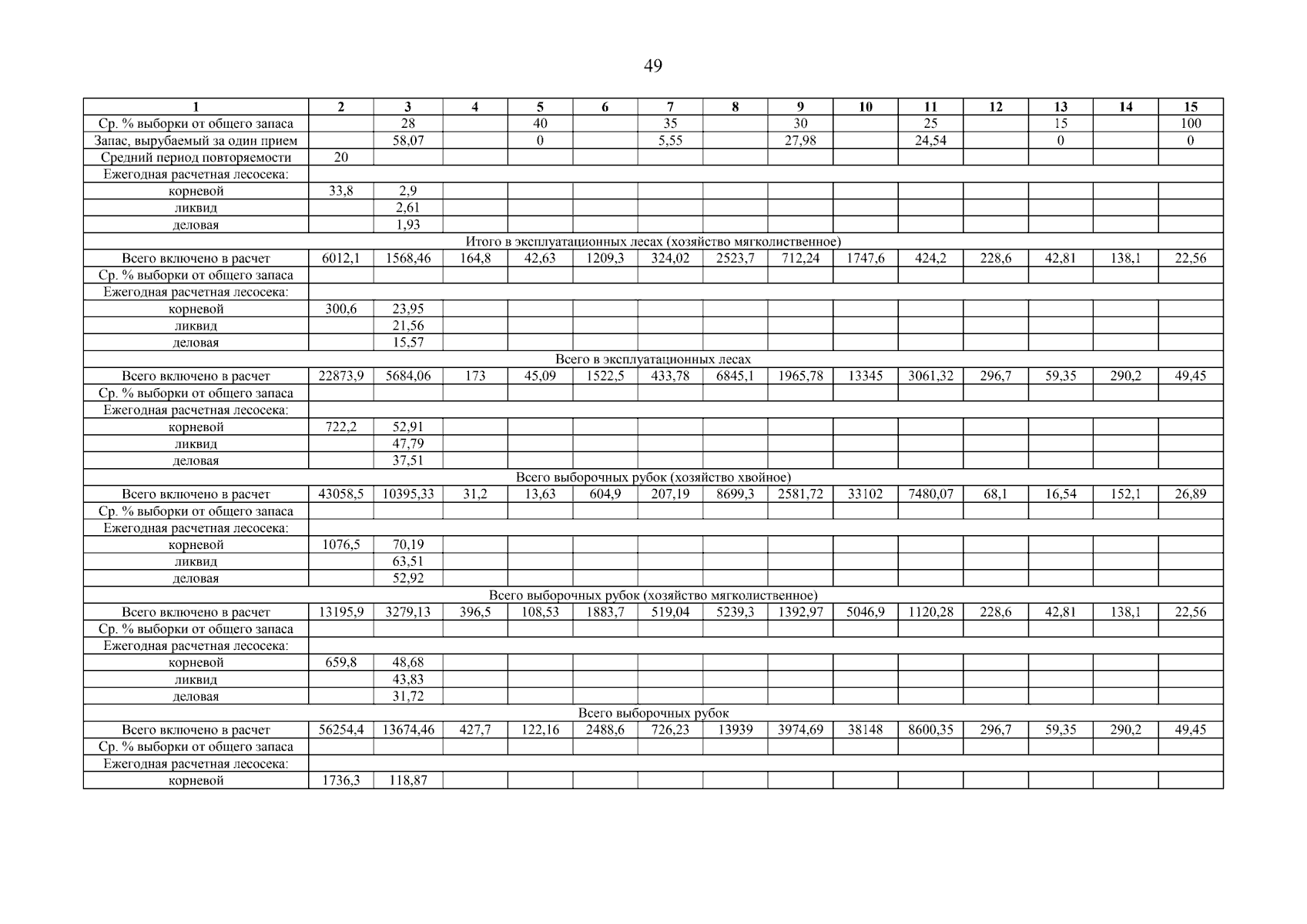 49

| 1 | 2 | 3 | 4 | 5 | 6 | 7 | 8 | 9 | 10 | 11 | 12 | 13 | 14 | 15 |
|---|---|---|---|---|---|---|---|---|---|---|---|---|---|---|
| Ср. % выборки от общего запаса | | 28 | | 40 | | 35 | | 30 | | 25 | | 15 | | 100 |
| Запас, вырубаемый за один прием | | 58,07 | | 0 | | 5,55 | | 27,98 | | 24,54 | | 0 | | 0 |
| Средний период повторяемости | 20 | | | | | | | | | | | | | |
| Ежегодная расчетная лесосека: | | | | | | | | | | | | | | |
| корневой | 33,8 | 2,9 | | | | | | | | | | | | |
| ликвид | | 2,61 | | | | | | | | | | | | |
| деловая | | 1,93 | | | | | | | | | | | | |
| Итого в эксплуатационных лесах (хозяйство мягколиственное) | | | | | | | | | | | | | | |
| Всего включено в расчет | 6012,1 | 1568,46 | 164,8 | 42,63 | 1209,3 | 324,02 | 2523,7 | 712,24 | 1747,6 | 424,2 | 228,6 | 42,81 | 138,1 | 22,56 |
| Ср. % выборки от общего запаса | | | | | | | | | | | | | | |
| Ежегодная расчетная лесосека: | | | | | | | | | | | | | | |
| корневой | 300,6 | 23,95 | | | | | | | | | | | | |
| ликвид | | 21,56 | | | | | | | | | | | | |
| деловая | | 15,57 | | | | | | | | | | | | |
| Всего в эксплуатационных лесах | | | | | | | | | | | | | | |
| Всего включено в расчет | 22873,9 | 5684,06 | 173 | 45,09 | 1522,5 | 433,78 | 6845,1 | 1965,78 | 13345 | 3061,32 | 296,7 | 59,35 | 290,2 | 49,45 |
| Ср. % выборки от общего запаса | | | | | | | | | | | | | | |
| Ежегодная расчетная лесосека: | | | | | | | | | | | | | | |
| корневой | 722,2 | 52,91 | | | | | | | | | | | | |
| ликвид | | 47,79 | | | | | | | | | | | | |
| деловая | | 37,51 | | | | | | | | | | | | |
| Всего выборочных рубок (хозяйство хвойное) | | | | | | | | | | | | | | |
| Всего включено в расчет | 43058,5 | 10395,33 | 31,2 | 13,63 | 604,9 | 207,19 | 8699,3 | 2581,72 | 33102 | 7480,07 | 68,1 | 16,54 | 152,1 | 26,89 |
| Ср. % выборки от общего запаса | | | | | | | | | | | | | | |
| Ежегодная расчетная лесосека: | | | | | | | | | | | | | | |
| корневой | 1076,5 | 70,19 | | | | | | | | | | | | |
| ликвид | | 63,51 | | | | | | | | | | | | |
| деловая | | 52,92 | | | | | | | | | | | | |
| Всего выборочных рубок (хозяйство мягколиственное) | | | | | | | | | | | | | | |
| Всего включено в расчет | 13195,9 | 3279,13 | 396,5 | 108,53 | 1883,7 | 519,04 | 5239,3 | 1392,97 | 5046,9 | 1120,28 | 228,6 | 42,81 | 138,1 | 22,56 |
| Ср. % выборки от общего запаса | | | | | | | | | | | | | | |
| Ежегодная расчетная лесосека: | | | | | | | | | | | | | | |
| корневой | 659,8 | 48,68 | | | | | | | | | | | | |
| ликвид | | 43,83 | | | | | | | | | | | | |
| деловая | | 31,72 | | | | | | | | | | | | |
| Всего выборочных рубок | | | | | | | | | | | | | | |
| Всего включено в расчет | 56254,4 | 13674,46 | 427,7 | 122,16 | 2488,6 | 726,23 | 13939 | 3974,69 | 38148 | 8600,35 | 296,7 | 59,35 | 290,2 | 49,45 |
| Ср. % выборки от общего запаса | | | | | | | | | | | | | | |
| Ежегодная расчетная лесосека: | | | | | | | | | | | | | | |
| корневой | 1736,3 | 118,87 | | | | | | | | | | | | |